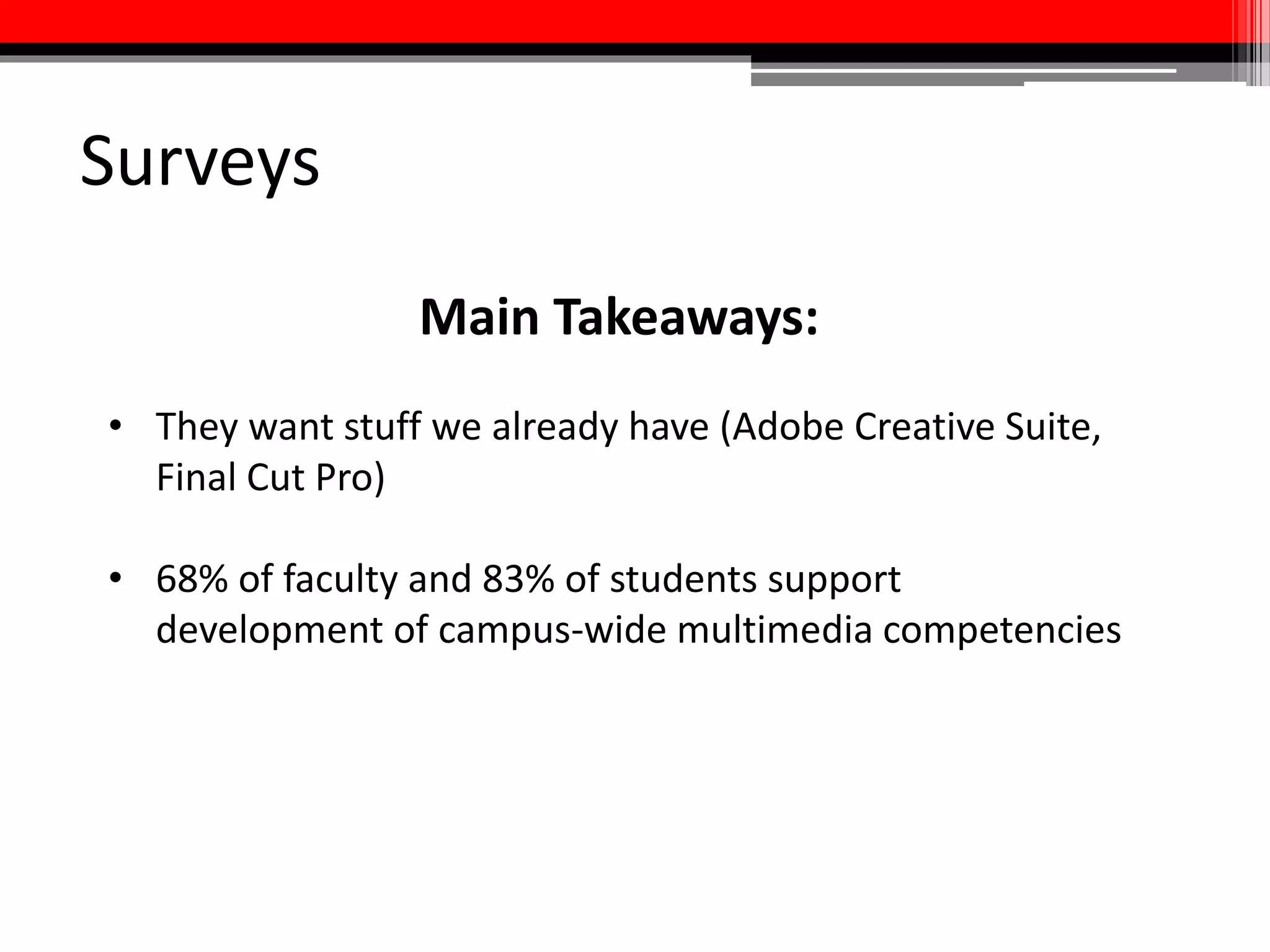 Surveys

Main Takeaways:

• They want stuff we already have (Adobe Creative Suite, Final Cut Pro)

• 68% of faculty and 83% of students support development of campus-wide multimedia competencies